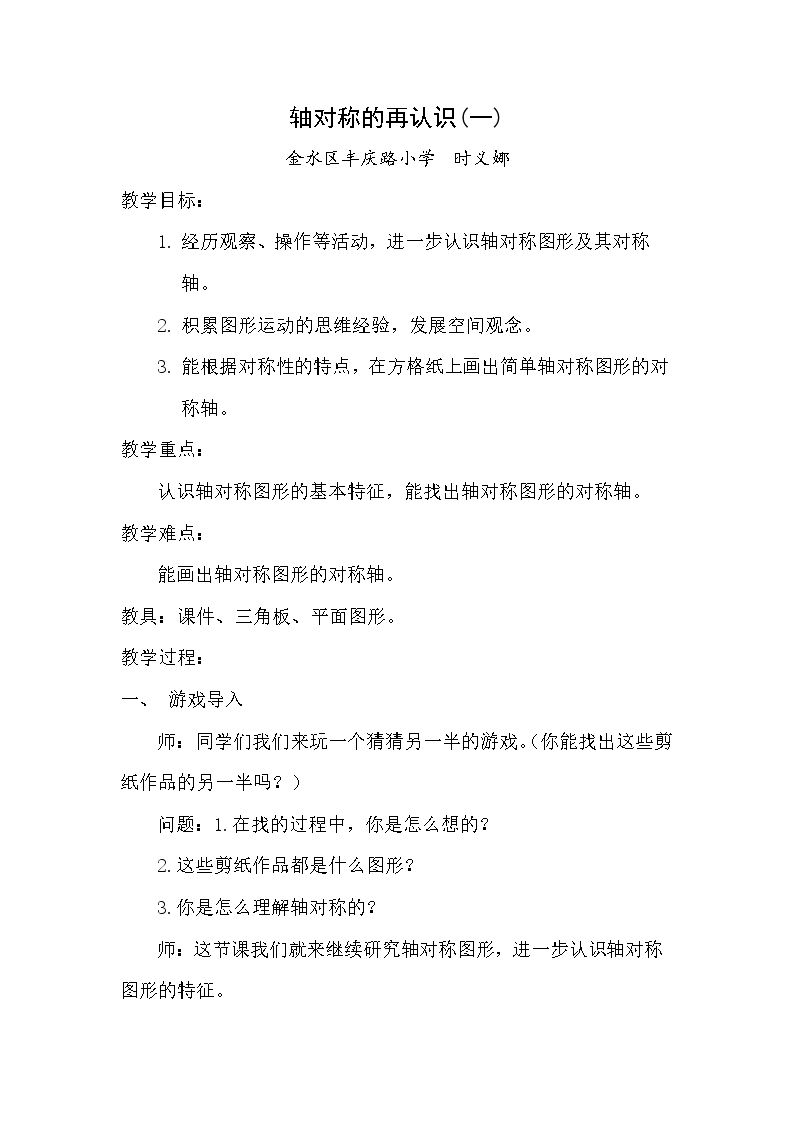 轴对称的再认识(一)

金水区丰庆路小学 时义娜

教学目标：

1.经历观察、操作等活动，进一步认识轴对称图形及其对称轴。

2.积累图形运动的思维经验，发展空间观念。

3.能根据对称性的特点，在方格纸上画出简单轴对称图形的对称轴。

教学重点：

认识轴对称图形的基本特征，能找出轴对称图形的对称轴。

教学难点：

能画出轴对称图形的对称轴。

教具：课件、三角板、平面图形。

教学过程：

一、 游戏导入

师：同学们我们来玩一个猜猜另一半的游戏。(你能找出这些剪纸作品的另一半吗？)

问题：1.在找的过程中，你是怎么想的？

2.这些剪纸作品都是什么图形？

3.你是怎么理解轴对称的？

师：这节课我们就来继续研究轴对称图形，进一步认识轴对称图形的特征。